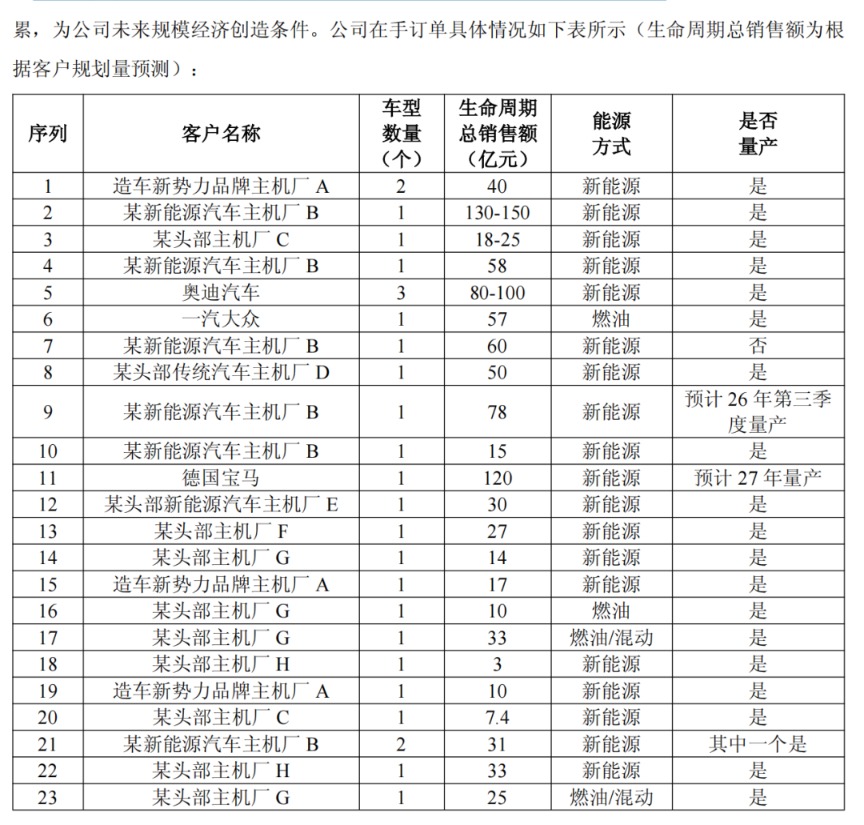 累，为公司未来规模经济创造条件。公司在手订单具体情况如下表所示（生命周期总销售额为根据客户规划量预测）：

| 序列 | 客户名称 | 车型数量（个） | 生命周期总销售额（亿元） | 能源方式 | 是否量产 |
|---|---|---|---|---|---|
| 1 | 造车新势力品牌主机厂A | 2 | 40 | 新能源 | 是 |
| 2 | 某新能源汽车主机厂B | 1 | 130-150 | 新能源 | 是 |
| 3 | 某头部主机厂C | 1 | 18-25 | 新能源 | 是 |
| 4 | 某新能源汽车主机厂B | 1 | 58 | 新能源 | 是 |
| 5 | 奥迪汽车 | 3 | 80-100 | 新能源 | 是 |
| 6 | 一汽大众 | 1 | 57 | 燃油 | 是 |
| 7 | 某新能源汽车主机厂B | 1 | 60 | 新能源 | 否 |
| 8 | 某头部传统汽车主机厂D | 1 | 50 | 新能源 | 是 |
| 9 | 某新能源汽车主机厂B | 1 | 78 | 新能源 | 预计26年第三季度量产 |
| 10 | 某新能源汽车主机厂B | 1 | 15 | 新能源 | 是 |
| 11 | 德国宝马 | 1 | 120 | 新能源 | 预计27年量产 |
| 12 | 某头部新能源汽车主机厂E | 1 | 30 | 新能源 | 是 |
| 13 | 某头部主机厂F | 1 | 27 | 新能源 | 是 |
| 14 | 某头部主机厂G | 1 | 14 | 新能源 | 是 |
| 15 | 造车新势力品牌主机厂A | 1 | 17 | 新能源 | 是 |
| 16 | 某头部主机厂G | 1 | 10 | 燃油 | 是 |
| 17 | 某头部主机厂G | 1 | 33 | 燃油/混动 | 是 |
| 18 | 某头部主机厂H | 1 | 3 | 新能源 | 是 |
| 19 | 造车新势力品牌主机厂A | 1 | 10 | 新能源 | 是 |
| 20 | 某头部主机厂C | 1 | 7.4 | 新能源 | 是 |
| 21 | 某新能源汽车主机厂B | 2 | 31 | 新能源 | 其中一个是 |
| 22 | 某头部主机厂H | 1 | 33 | 新能源 | 是 |
| 23 | 某头部主机厂G | 1 | 25 | 燃油/混动 | 是 |